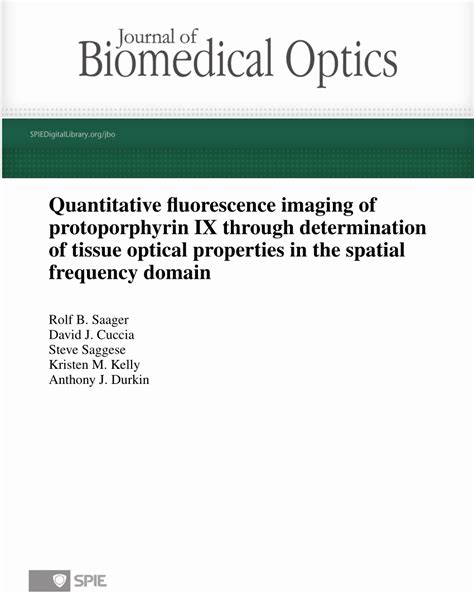 Journal of
Biomedical Optics

SPIEDigitalLibrary.org/jbo

Quantitative fluorescence imaging of protoporphyrin IX through determination of tissue optical properties in the spatial frequency domain

Rolf B. Saager
David J. Cuccia
Steve Saggese
Kristen M. Kelly
Anthony J. Durkin

SPIE